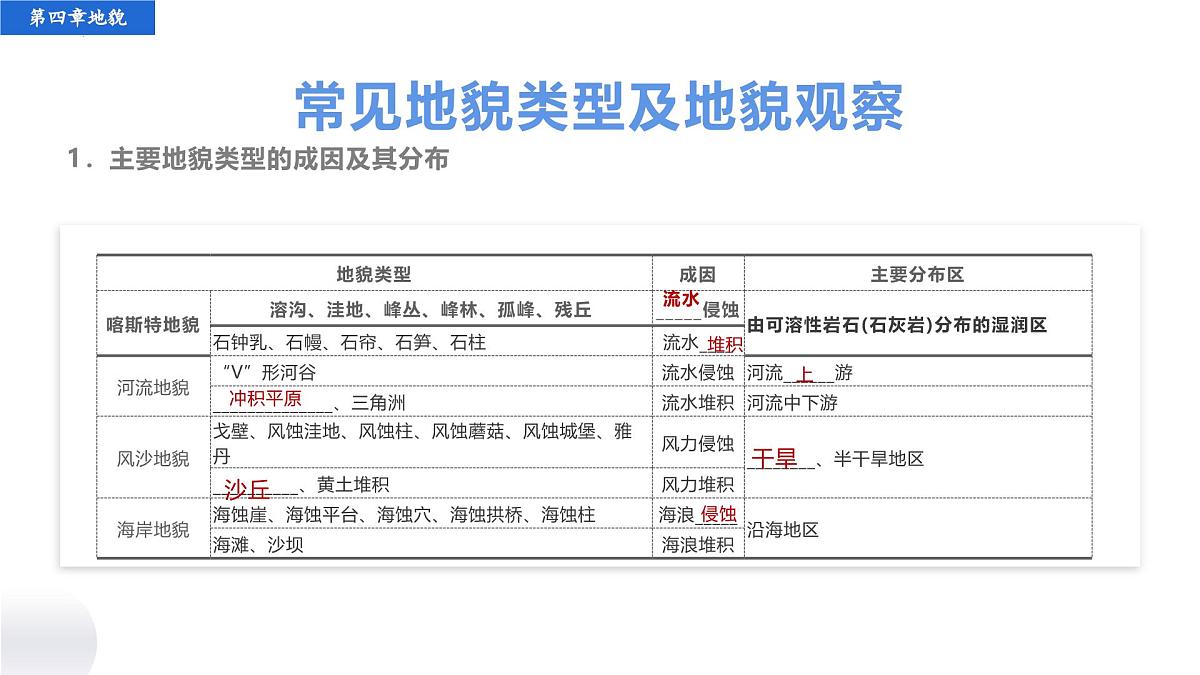 第四章地貌

常见地貌类型及地貌观察

1．主要地貌类型的成因及其分布

| 地貌类型 | | 成因 | 主要分布区 |
|---|---|---|---|
| 喀斯特地貌 | 溶沟、洼地、峰丛、峰林、孤峰、残丘 | 流水侵蚀 | 由可溶性岩石(石灰岩)分布的湿润区 |
| | 石钟乳、石幔、石帘、石笋、石柱 | 流水堆积 | |
| 河流地貌 | “V”形河谷 | 流水侵蚀 | 河流上游 |
| | 冲积平原、三角洲 | 流水堆积 | 河流中下游 |
| 风沙地貌 | 戈壁、风蚀洼地、风蚀柱、风蚀蘑菇、风蚀城堡、雅丹 | 风力侵蚀 | 干旱、半干旱地区 |
| | 沙丘、黄土堆积 | 风力堆积 | |
| 海岸地貌 | 海蚀崖、海蚀平台、海蚀穴、海蚀拱桥、海蚀柱 | 海浪侵蚀 | 沿海地区 |
| | 海滩、沙坝 | 海浪堆积 | |